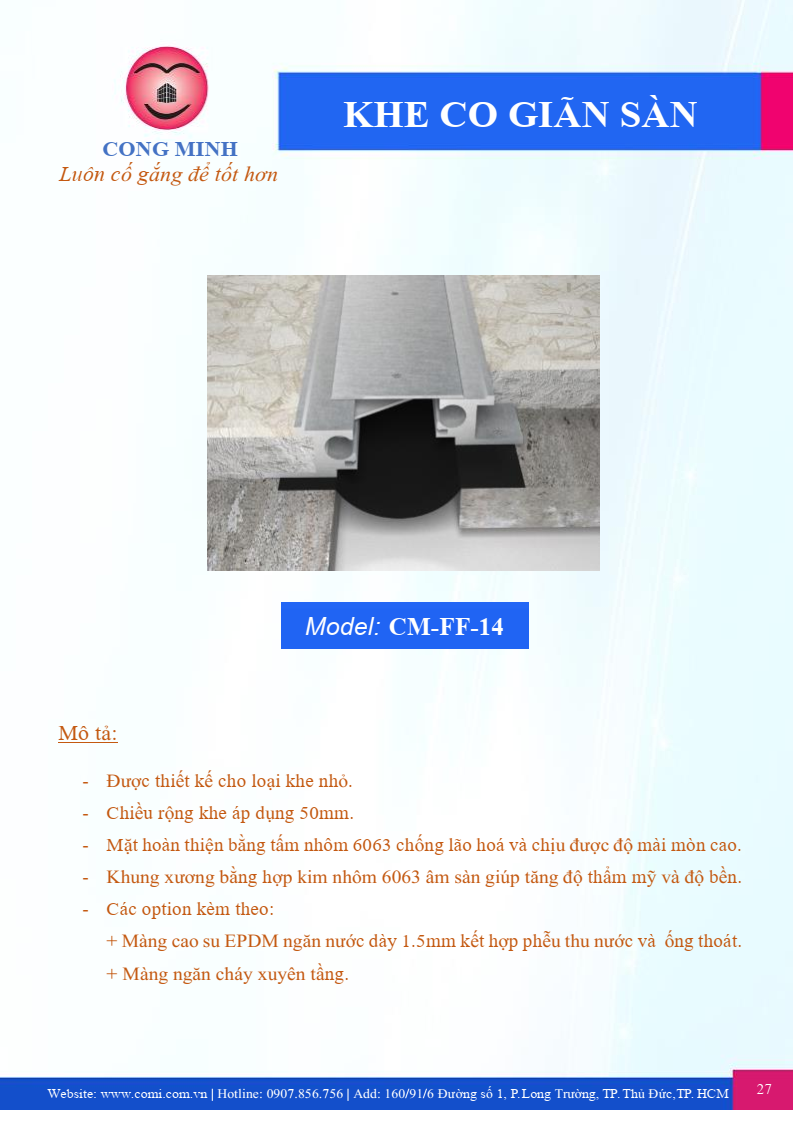 CONG MINH
Luôn cố gắng để tốt hơn

KHE CO GIÃN SÀN

Model: CM-FF-14

Mô tả:

- Được thiết kế cho loại khe nhỏ.
- Chiều rộng khe áp dụng 50mm.
- Mặt hoàn thiện bằng tấm nhôm 6063 chống lão hoá và chịu được độ mài mòn cao.
- Khung xương bằng hợp kim nhôm 6063 âm sàn giúp tăng độ thẩm mỹ và độ bền.
- Các option kèm theo:
+ Màng cao su EPDM ngăn nước dày 1.5mm kết hợp phễu thu nước và ống thoát.
+ Màng ngăn cháy xuyên tầng.

Website: www.comi.com.vn | Hotline: 0907.856.756 | Add: 160/91/6 Đường số 1, P.Long Trường, TP. Thủ Đức,TP. HCM

27